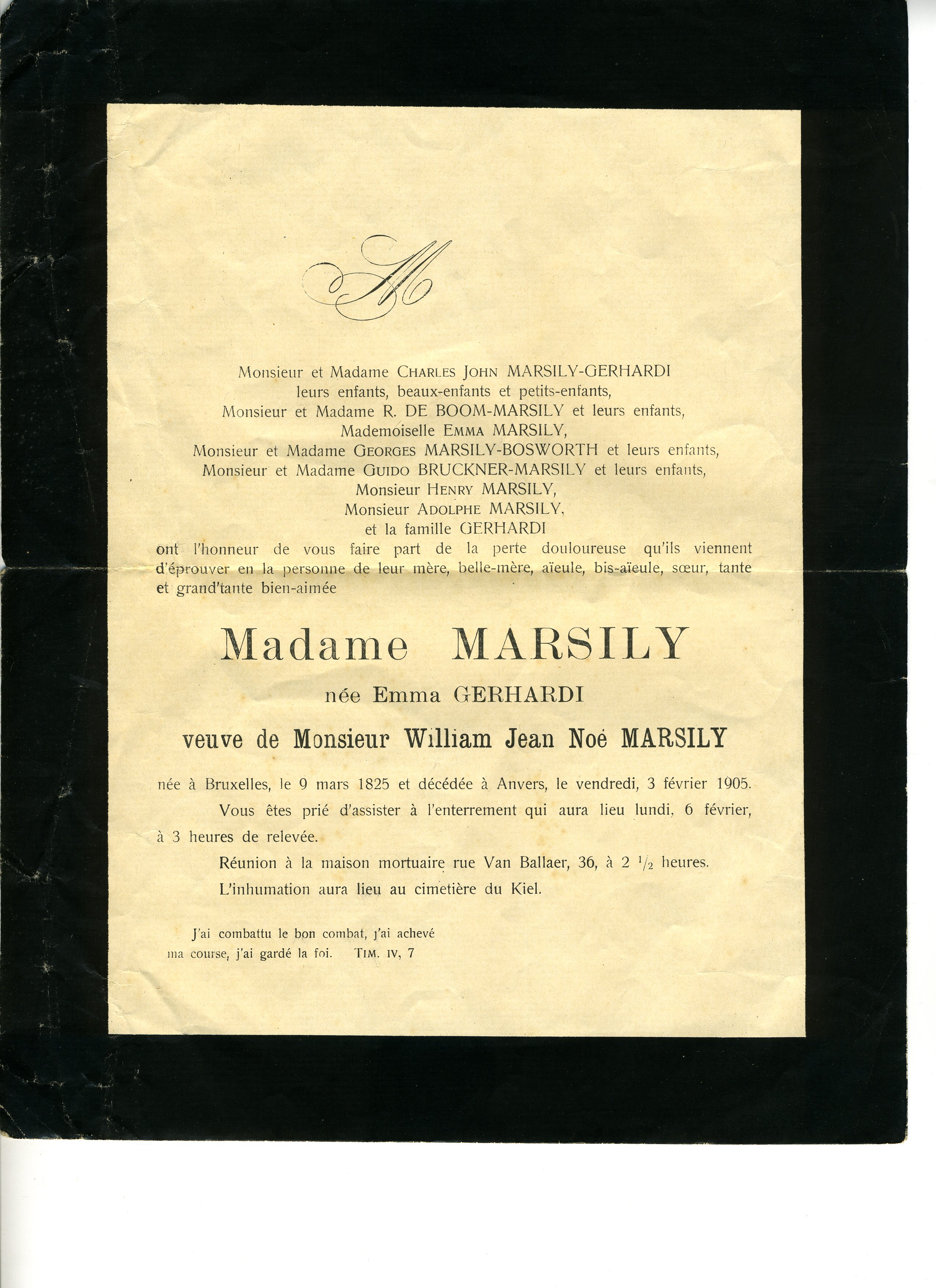 M

Monsieur et Madame Charles John MARSILY-GERHARDI
leurs enfants, beaux-enfants et petits-enfants,
Monsieur et Madame R. DE BOOM-MARSILY et leurs enfants,
Mademoiselle Emma MARSILY,
Monsieur et Madame Georges MARSILY-BOSWORTH et leurs enfants,
Monsieur et Madame Guido BRUCKNER-MARSILY et leurs enfants,
Monsieur Henry MARSILY,
Monsieur Adolphe MARSILY,
et la famille GERHARDI

ont l'honneur de vous faire part de la perte douloureuse qu'ils viennent d'éprouver en la personne de leur mère, belle-mère, aïeule, bis-aïeule, sœur, tante et grand'tante bien-aimée

Madame MARSILY
née Emma GERHARDI
veuve de Monsieur William Jean Noé MARSILY

née à Bruxelles, le 9 mars 1825 et décédée à Anvers, le vendredi, 3 février 1905.

Vous êtes prié d'assister à l'enterrement qui aura lieu lundi, 6 février, à 3 heures de relevée.

Réunion à la maison mortuaire rue Van Ballaer, 36, à 2 $\frac{1}{2}$ heures.

L'inhumation aura lieu au cimetière du Kiel.

J'ai combattu le bon combat, j'ai achevé ma course, j'ai gardé la foi. Tim. IV, 7